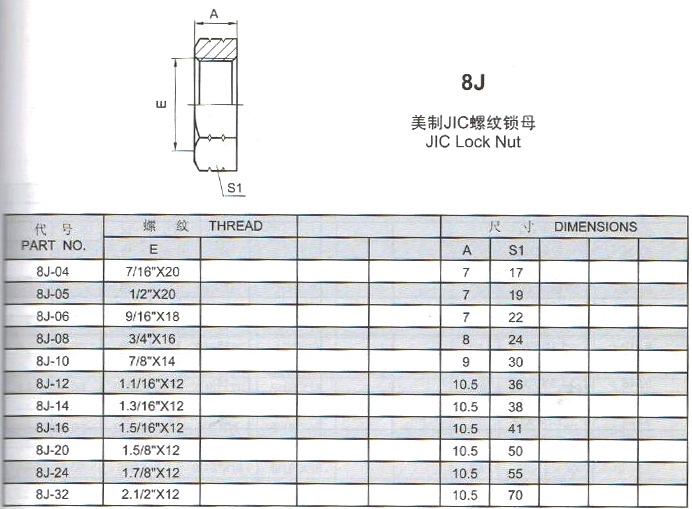 A

E

S1

8J

美制JIC螺纹锁母
JIC Lock Nut

| 代 号 PART NO. | 螺 纹 THREAD | | | | 尺 寸 DIMENSIONS | | | | |
|---|---|---|---|---|---|---|---|---|---|
| | E | | | | A | S1 | | | |
| 8J-04 | 7/16"X20 | | | | 7 | 17 | | | |
| 8J-05 | 1/2"X20 | | | | 7 | 19 | | | |
| 8J-06 | 9/16"X18 | | | | 7 | 22 | | | |
| 8J-08 | 3/4"X16 | | | | 8 | 24 | | | |
| 8J-10 | 7/8"X14 | | | | 9 | 30 | | | |
| 8J-12 | 1.1/16"X12 | | | | 10.5 | 36 | | | |
| 8J-14 | 1.3/16"X12 | | | | 10.5 | 38 | | | |
| 8J-16 | 1.5/16"X12 | | | | 10.5 | 41 | | | |
| 8J-20 | 1.5/8"X12 | | | | 10.5 | 50 | | | |
| 8J-24 | 1.7/8"X12 | | | | 10.5 | 55 | | | |
| 8J-32 | 2.1/2"X12 | | | | 10.5 | 70 | | | |